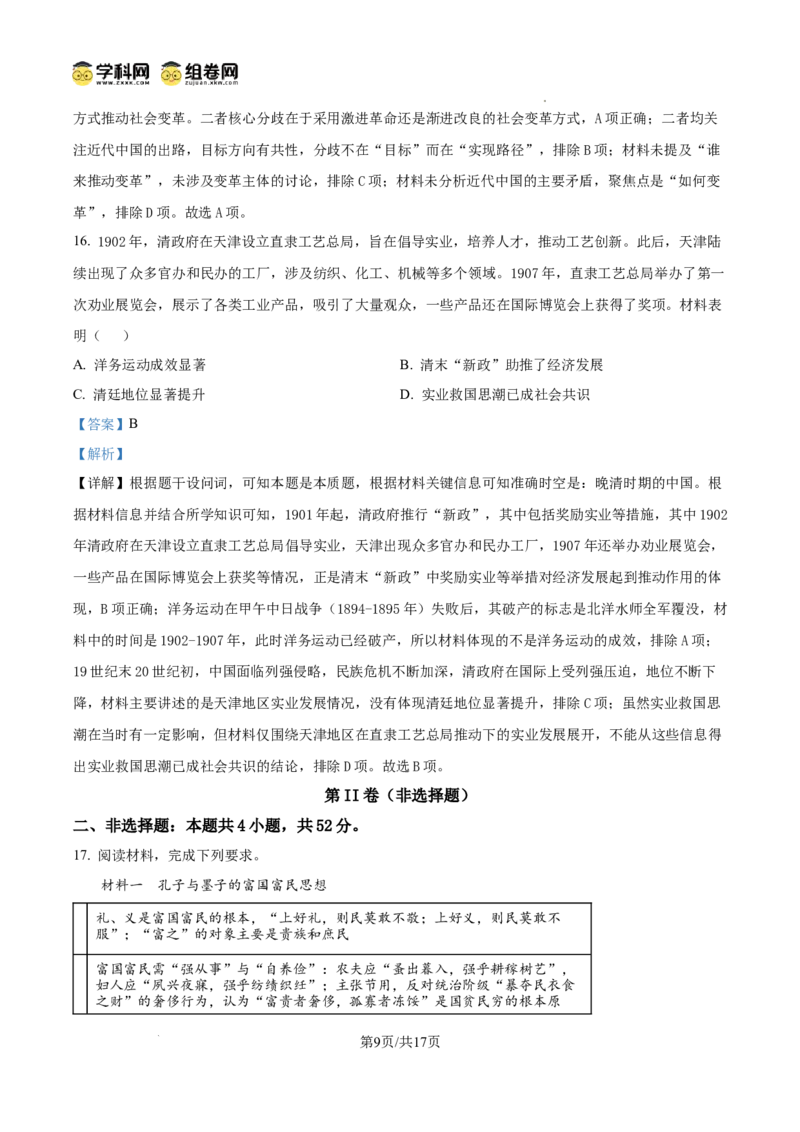 学科网 组卷网

方式推动社会变革。二者核心分歧在于采用激进革命还是渐进改良的社会变革方式，A项正确；二者均关注近代中国的出路，目标方向有共性，分歧不在“目标”而在“实现路径”，排除B项；材料未提及“谁来推动变革”，未涉及变革主体的讨论，排除C项；材料未分析近代中国的主要矛盾，聚焦点是“如何变革”，排除D项。故选A项。

16. 1902年，清政府在天津设立直隶工艺总局，旨在倡导实业，培养人才，推动工艺创新。此后，天津陆续出现了众多官办和民办的工厂，涉及纺织、化工、机械等多个领域。1907年，直隶工艺总局举办了第一次劝业展览会，展示了各类工业产品，吸引了大量观众，一些产品还在国际博览会上获得了奖项。材料表明（　　）

A. 洋务运动成效显著
B. 清末“新政”助推了经济发展
C. 清廷地位显著提升
D. 实业救国思潮已成社会共识

【答案】B

【解析】

【详解】根据题干设问词，可知本题是本质题，根据材料关键信息可知准确时空是：晚清时期的中国。根据材料信息并结合所学知识可知，1901年起，清政府推行“新政”，其中包括奖励实业等措施，其中1902年清政府在天津设立直隶工艺总局倡导实业，天津出现众多官办和民办工厂，1907年还举办劝业展览会，一些产品在国际博览会上获奖等情况，正是清末“新政”中奖励实业等举措对经济发展起到推动作用的体现，B项正确；洋务运动在甲午中日战争（1894-1895年）失败后，其破产的标志是北洋水师全军覆没，材料中的时间是1902-1907年，此时洋务运动已经破产，所以材料体现的不是洋务运动的成效，排除A项；19世纪末20世纪初，中国面临列强侵略，民族危机不断加深，清政府在国际上受列强压迫，地位不断下降，材料主要讲述的是天津地区实业发展情况，没有体现清廷地位显著提升，排除C项；虽然实业救国思潮在当时有一定影响，但材料仅围绕天津地区在直隶工艺总局推动下的实业发展展开，不能从这些信息得出实业救国思潮已成社会共识的结论，排除D项。故选B项。

第II卷（非选择题）

二、非选择题：本题共4小题，共52分。

17. 阅读材料，完成下列要求。

材料一　孔子与墨子的富国富民思想

| 礼、义是富国富民的根本，“上好礼，则民莫敢不敬；上好义，则民莫敢不服”；“富之”的对象主要是贵族和庶民 |
|---|
| 富国富民需“强从事”与“自养俭”：农夫应“蚤出暮入，强乎耕稼树艺”，妇人应“夙兴夜寐，强乎纺绩织纴”；主张节用，反对统治阶级“暴夺民衣食之财”的奢侈行为，认为“富贵者奢侈，孤寡者冻馁”是国贫民穷的根本原 |

第9页/共17页